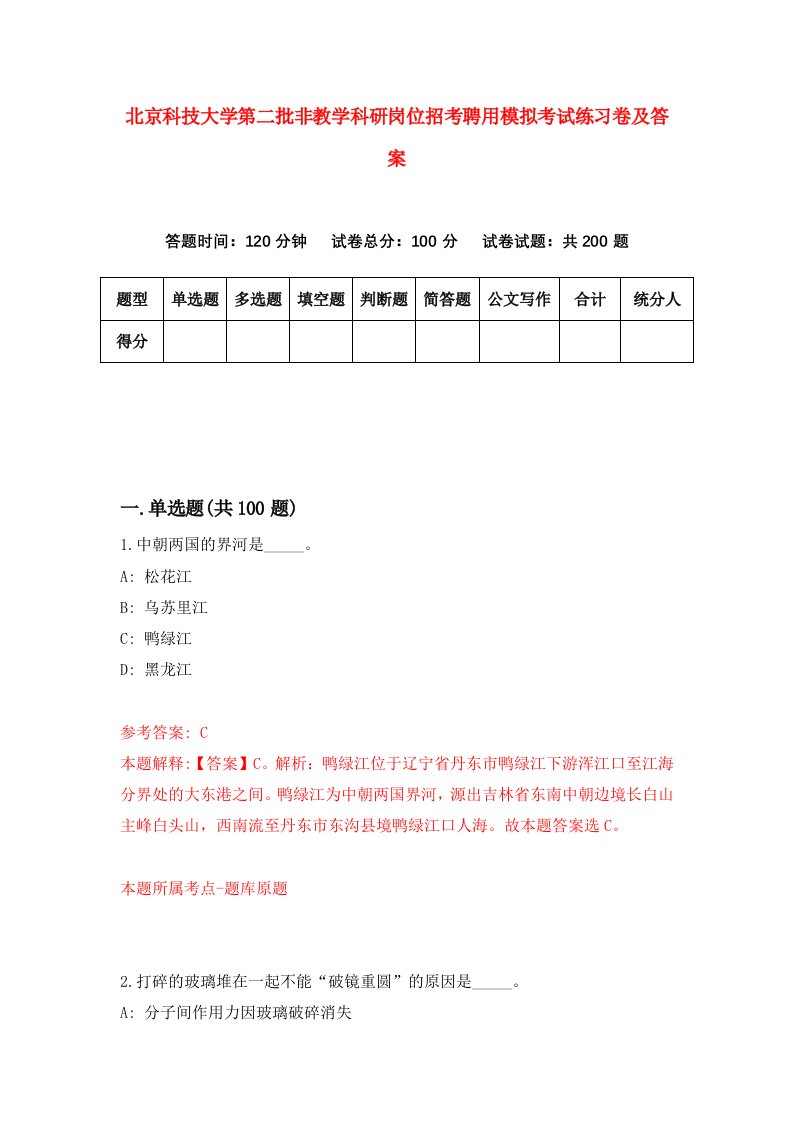 北京科技大学第二批非教学科研岗位招考聘用模拟考试练习卷及答案

答题时间：120 分钟　试卷总分：100 分　试卷试题：共 200 题

| 题型 | 单选题 | 多选题 | 填空题 | 判断题 | 简答题 | 公文写作 | 合计 | 统分人 |
|---|---|---|---|---|---|---|---|---|
| 得分 | | | | | | | | |

一.单选题(共 100 题)

1.中朝两国的界河是_____。

A: 松花江

B: 乌苏里江

C: 鸭绿江

D: 黑龙江

参考答案: C

本题解释:【答案】C。解析：鸭绿江位于辽宁省丹东市鸭绿江下游浑江口至江海分界处的大东港之间。鸭绿江为中朝两国界河，源出吉林省东南中朝边境长白山主峰白头山，西南流至丹东市东沟县境鸭绿江口人海。故本题答案选 C。

本题所属考点-题库原题

2.打碎的玻璃堆在一起不能“破镜重圆”的原因是_____。

A: 分子间作用力因玻璃破碎消失